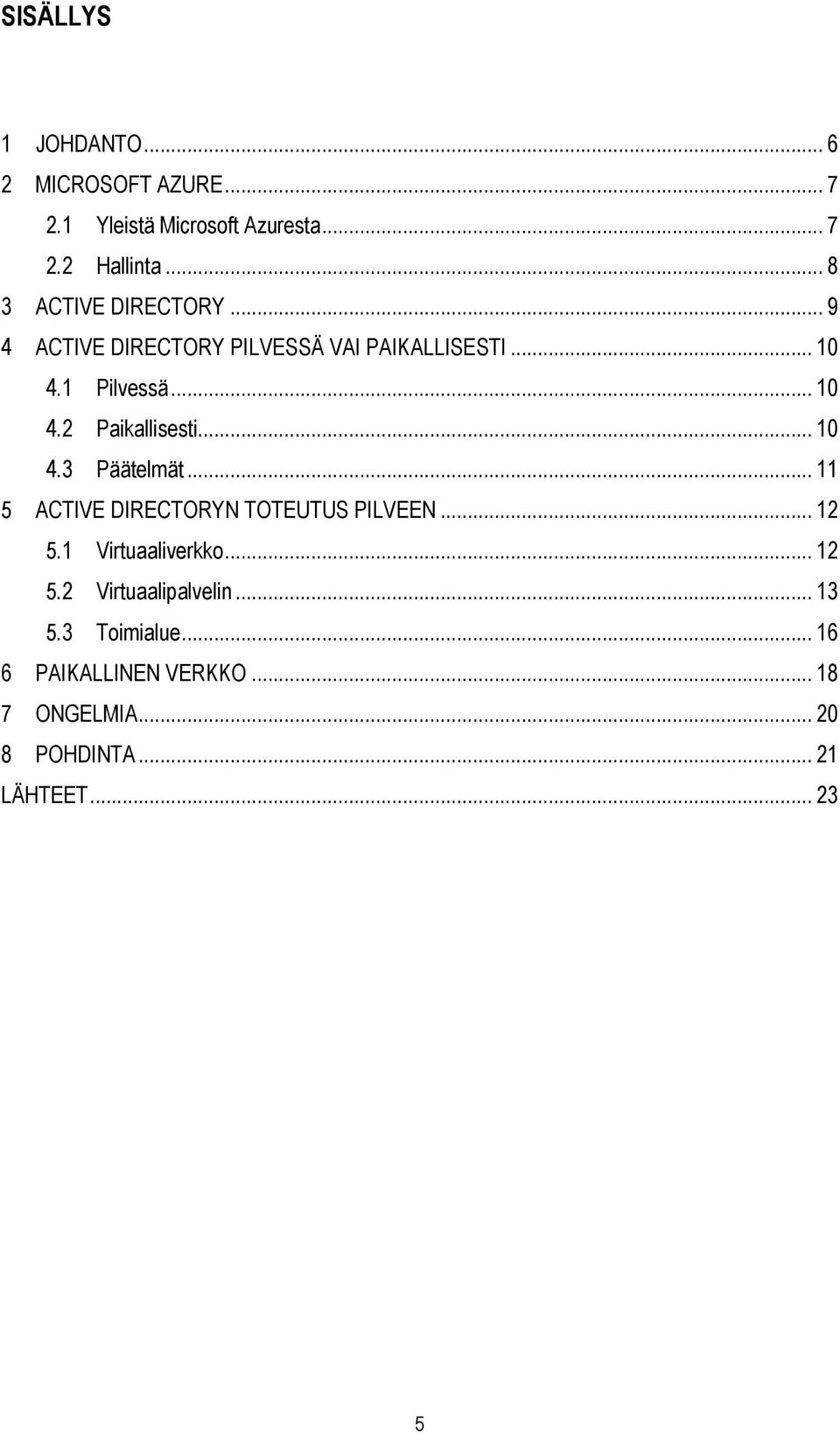 SISÄLLYS

1 JOHDANTO ... 6
2 MICROSOFT AZURE ... 7
2.1 Yleistä Microsoft Azuresta ... 7
2.2 Hallinta ... 8
3 ACTIVE DIRECTORY ... 9
4 ACTIVE DIRECTORY PILVESSÄ VAI PAIKALLISESTI ... 10
4.1 Pilvessä ... 10
4.2 Paikallisesti ... 10
4.3 Päätelmät ... 11
5 ACTIVE DIRECTORYN TOTEUTUS PILVEEN ... 12
5.1 Virtuaaliverkko ... 12
5.2 Virtuaalipalvelin ... 13
5.3 Toimialue ... 16
6 PAIKALLINEN VERKKO ... 18
7 ONGELMIA ... 20
8 POHDINTA ... 21
LÄHTEET ... 23

5